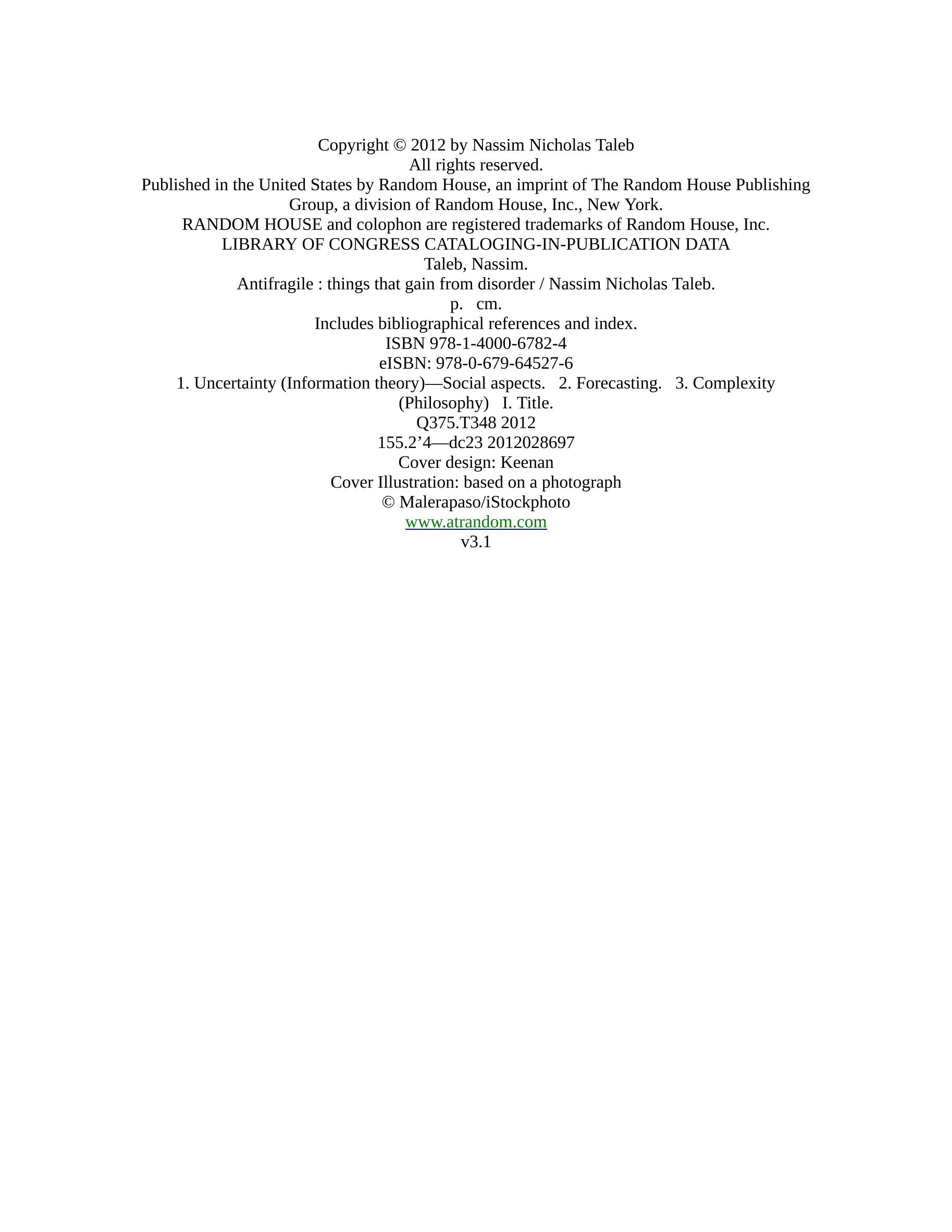 Copyright © 2012 by Nassim Nicholas Taleb
All rights reserved.

Published in the United States by Random House, an imprint of The Random House Publishing Group, a division of Random House, Inc., New York.

RANDOM HOUSE and colophon are registered trademarks of Random House, Inc.

LIBRARY OF CONGRESS CATALOGING-IN-PUBLICATION DATA
Taleb, Nassim.
Antifragile : things that gain from disorder / Nassim Nicholas Taleb.
p. cm.
Includes bibliographical references and index.
ISBN 978-1-4000-6782-4
eISBN: 978-0-679-64527-6
1. Uncertainty (Information theory)—Social aspects. 2. Forecasting. 3. Complexity (Philosophy) I. Title.
Q375.T348 2012
155.2'4—dc23 2012028697

Cover design: Keenan
Cover Illustration: based on a photograph
© Malerapaso/iStockphoto

www.atrandom.com

v3.1